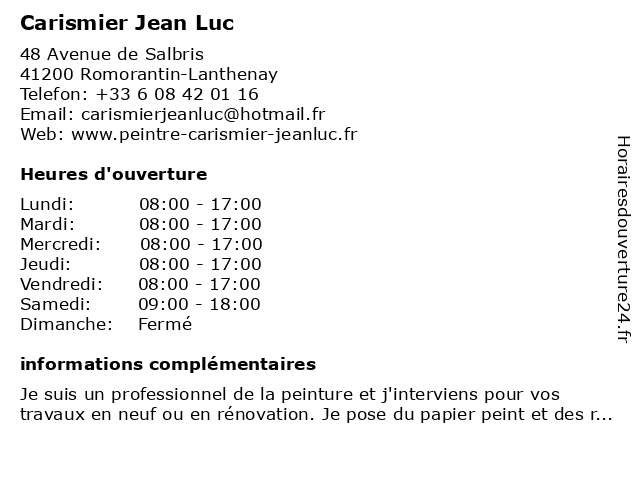 Carismier Jean Luc

48 Avenue de Salbris
41200 Romorantin-Lanthenay
Telefon: +33 6 08 42 01 16
Email: carismierjeanluc@hotmail.fr
Web: www.peintre-carismier-jeanluc.fr

Heures d'ouverture

| | |
|---|---|
| Lundi: | 08:00 - 17:00 |
| Mardi: | 08:00 - 17:00 |
| Mercredi: | 08:00 - 17:00 |
| Jeudi: | 08:00 - 17:00 |
| Vendredi: | 08:00 - 17:00 |
| Samedi: | 09:00 - 18:00 |
| Dimanche: | Fermé |

informations complémentaires

Je suis un professionnel de la peinture et j'interviens pour vos travaux en neuf ou en rénovation. Je pose du papier peint et des r...

Horairesdouverture24.fr